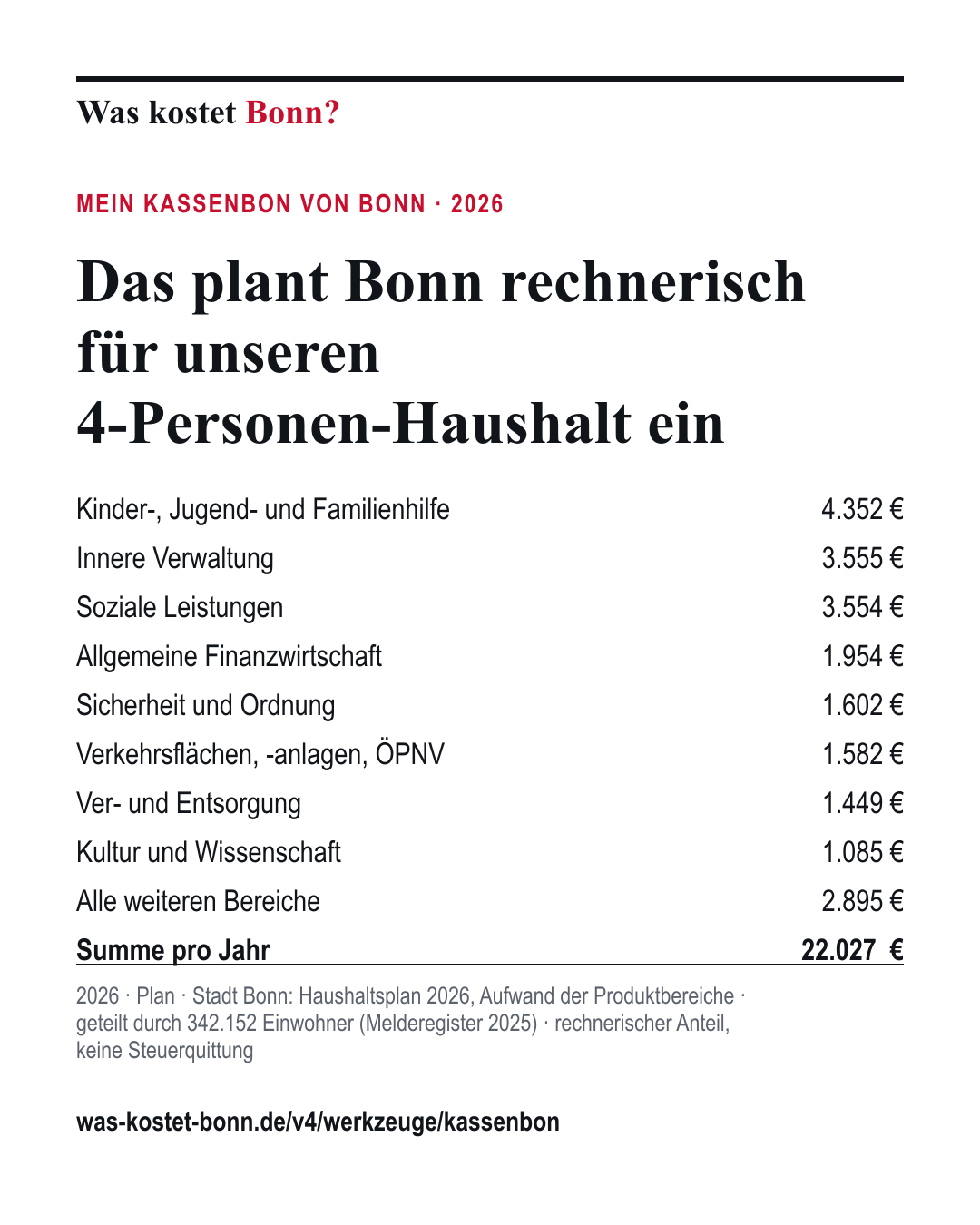 Was kostet Bonn?

MEIN KASSENBON VON BONN · 2026

Das plant Bonn rechnerisch für unseren 4-Personen-Haushalt ein

Kinder-, Jugend- und Familienhilfe 4.352 €

Innere Verwaltung 3.555 €

Soziale Leistungen 3.554 €

Allgemeine Finanzwirtschaft 1.954 €

Sicherheit und Ordnung 1.602 €

Verkehrsflächen, -anlagen, ÖPNV 1.582 €

Ver- und Entsorgung 1.449 €

Kultur und Wissenschaft 1.085 €

Alle weiteren Bereiche 2.895 €

Summe pro Jahr 22.027 €

2026 · Plan · Stadt Bonn: Haushaltsplan 2026, Aufwand der Produktbereiche · geteilt durch 342.152 Einwohner (Melderegister 2025) · rechnerischer Anteil, keine Steuerquittung

was-kostet-bonn.de/v4/werkzeuge/kassenbon